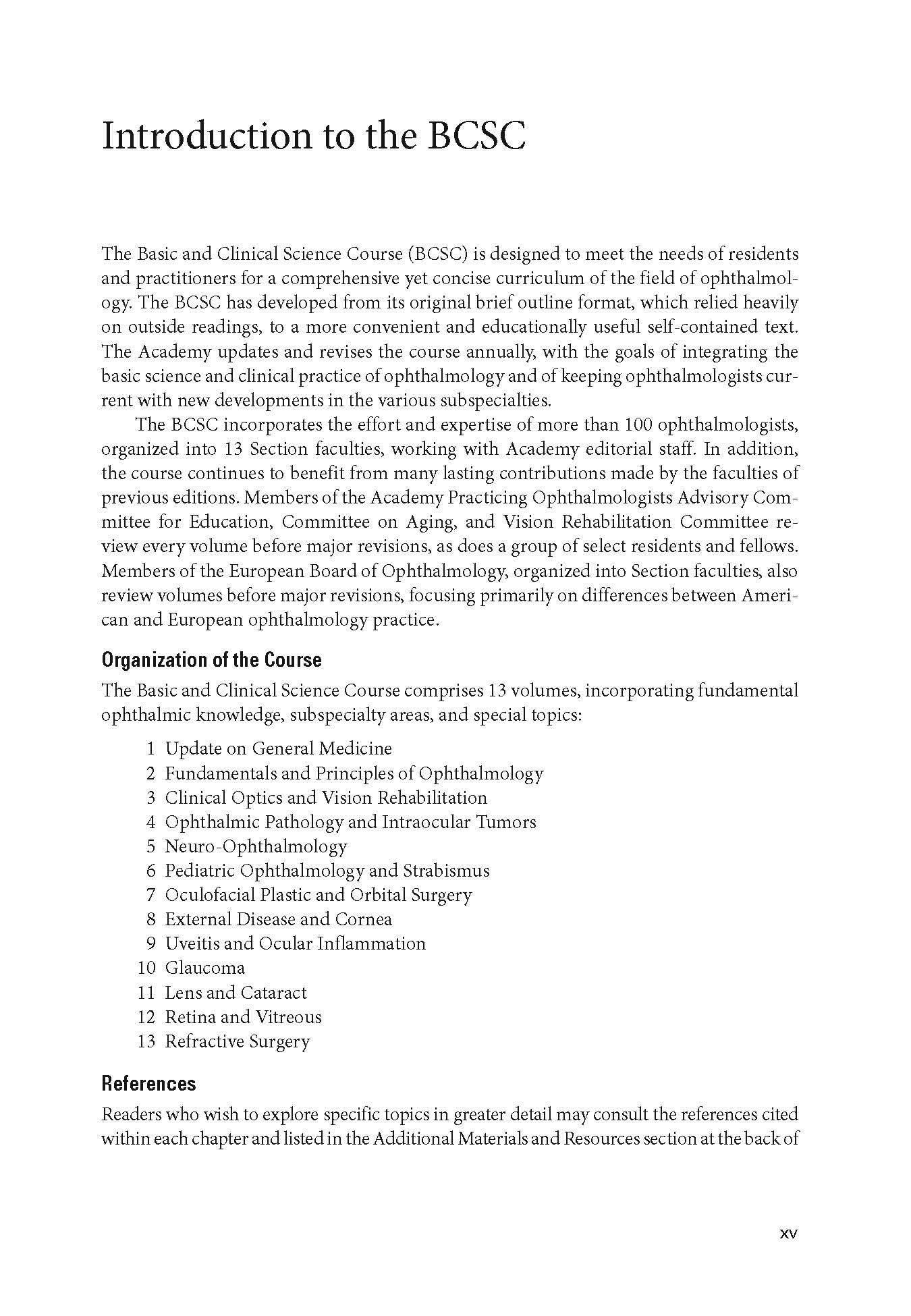 Introduction to the BCSC

The Basic and Clinical Science Course (BCSC) is designed to meet the needs of residents and practitioners for a comprehensive yet concise curriculum of the field of ophthalmology. The BCSC has developed from its original brief outline format, which relied heavily on outside readings, to a more convenient and educationally useful self-contained text. The Academy updates and revises the course annually, with the goals of integrating the basic science and clinical practice of ophthalmology and of keeping ophthalmologists current with new developments in the various subspecialties.

The BCSC incorporates the effort and expertise of more than 100 ophthalmologists, organized into 13 Section faculties, working with Academy editorial staff. In addition, the course continues to benefit from many lasting contributions made by the faculties of previous editions. Members of the Academy Practicing Ophthalmologists Advisory Committee for Education, Committee on Aging, and Vision Rehabilitation Committee review every volume before major revisions, as does a group of select residents and fellows. Members of the European Board of Ophthalmology, organized into Section faculties, also review volumes before major revisions, focusing primarily on differences between American and European ophthalmology practice.

Organization of the Course

The Basic and Clinical Science Course comprises 13 volumes, incorporating fundamental ophthalmic knowledge, subspecialty areas, and special topics:

1 Update on General Medicine
2 Fundamentals and Principles of Ophthalmology
3 Clinical Optics and Vision Rehabilitation
4 Ophthalmic Pathology and Intraocular Tumors
5 Neuro-Ophthalmology
6 Pediatric Ophthalmology and Strabismus
7 Oculofacial Plastic and Orbital Surgery
8 External Disease and Cornea
9 Uveitis and Ocular Inflammation
10 Glaucoma
11 Lens and Cataract
12 Retina and Vitreous
13 Refractive Surgery

References

Readers who wish to explore specific topics in greater detail may consult the references cited within each chapter and listed in the Additional Materials and Resources section at the back of

xv